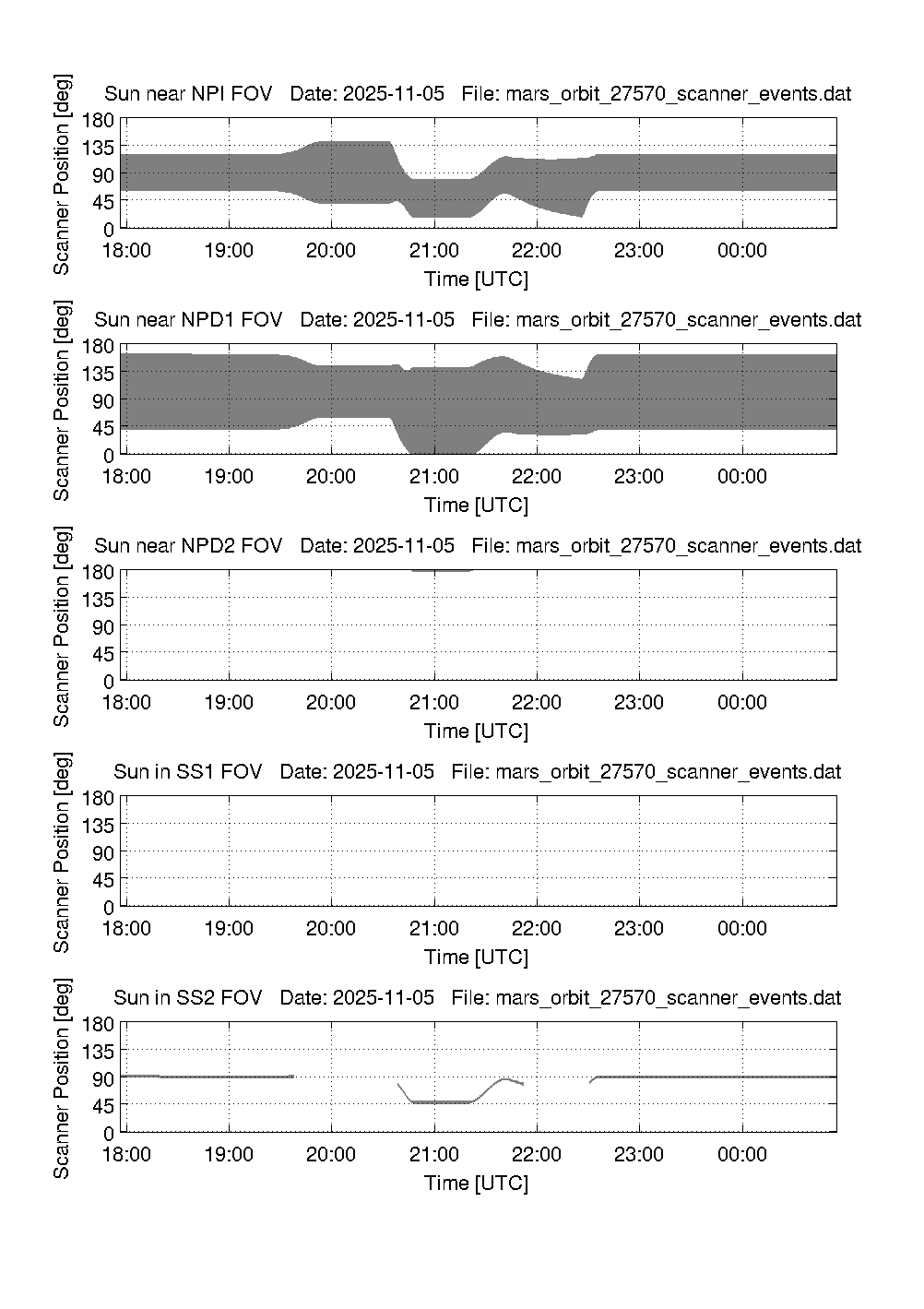 Sun near NPI FOV Date: 2025-11-05 File: mars_orbit_27570_scanner_events.dat

Scanner Position [deg]

180
135
90
45
0

18:00 19:00 20:00 21:00 22:00 23:00 00:00

Time [UTC]

Sun near NPD1 FOV Date: 2025-11-05 File: mars_orbit_27570_scanner_events.dat

Scanner Position [deg]

180
135
90
45
0

18:00 19:00 20:00 21:00 22:00 23:00 00:00

Time [UTC]

Sun near NPD2 FOV Date: 2025-11-05 File: mars_orbit_27570_scanner_events.dat

Scanner Position [deg]

180
135
90
45
0

18:00 19:00 20:00 21:00 22:00 23:00 00:00

Time [UTC]

Sun in SS1 FOV Date: 2025-11-05 File: mars_orbit_27570_scanner_events.dat

Scanner Position [deg]

180
135
90
45
0

18:00 19:00 20:00 21:00 22:00 23:00 00:00

Time [UTC]

Sun in SS2 FOV Date: 2025-11-05 File: mars_orbit_27570_scanner_events.dat

Scanner Position [deg]

180
135
90
45
0

18:00 19:00 20:00 21:00 22:00 23:00 00:00

Time [UTC]